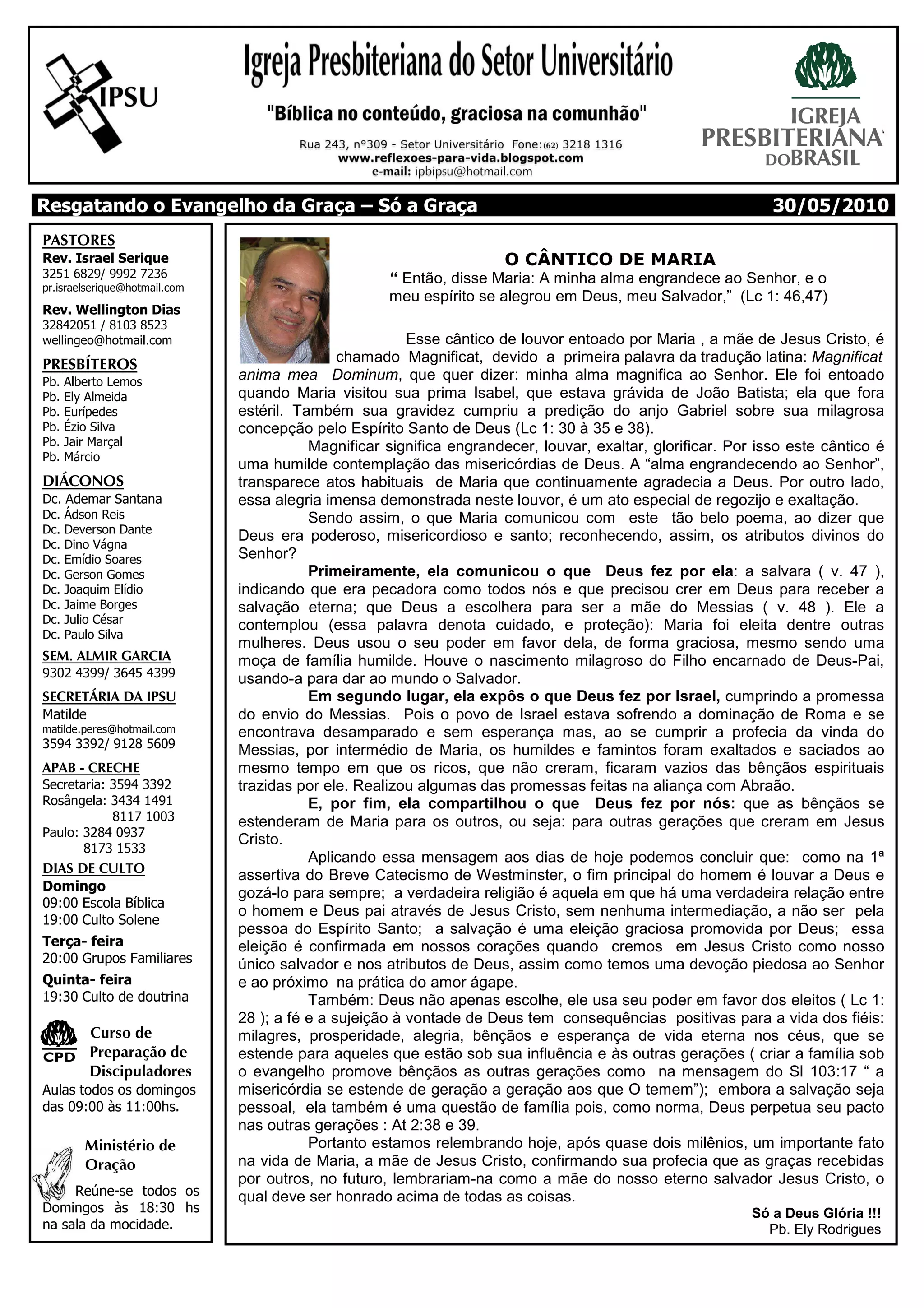 IPSU

Igreja Presbiteriana do Setor Universitário

"Bíblica no conteúdo, graciosa na comunhão"

Rua 243, nº309 - Setor Universitário Fone:(62) 3218 1316
www.reflexoes-para-vida.blogspot.com
e-mail: ipbipsu@hotmail.com

IGREJA PRESBITERIANA DO BRASIL

Resgatando o Evangelho da Graça – Só a Graça 30/05/2010

PASTORES
Rev. Israel Serique
3251 6829/ 9992 7236
pr.israelserique@hotmail.com
Rev. Wellington Dias
32842051 / 8103 8523
wellingeo@hotmail.com

PRESBÍTEROS
Pb. Alberto Lemos
Pb. Ely Almeida
Pb. Eurípedes
Pb. Ézio Silva
Pb. Jair Marçal
Pb. Márcio

DIÁCONOS
Dc. Ademar Santana
Dc. Ádson Reis
Dc. Deverson Dante
Dc. Dino Vágna
Dc. Emídio Soares
Dc. Gerson Gomes
Dc. Joaquim Elídio
Dc. Jaime Borges
Dc. Julio César
Dc. Paulo Silva

SEM. ALMIR GARCIA
9302 4399/ 3645 4399

SECRETÁRIA DA IPSU
Matilde
matilde.peres@hotmail.com
3594 3392/ 9128 5609

APAB - CRECHE
Secretaria: 3594 3392
Rosângela: 3434 1491
8117 1003
Paulo: 3284 0937
8173 1533

DIAS DE CULTO
Domingo
09:00 Escola Bíblica
19:00 Culto Solene
Terça- feira
20:00 Grupos Familiares
Quinta- feira
19:30 Culto de doutrina

CPD
Curso de Preparação de Discipuladores
Aulas todos os domingos das 09:00 às 11:00hs.

Ministério de Oração
Reúne-se todos os Domingos às 18:30 hs na sala da mocidade.

O CÂNTICO DE MARIA
“ Então, disse Maria: A minha alma engrandece ao Senhor, e o meu espírito se alegrou em Deus, meu Salvador,” (Lc 1: 46,47)

Esse cântico de louvor entoado por Maria , a mãe de Jesus Cristo, é chamado Magnificat, devido a primeira palavra da tradução latina: Magnificat anima mea Dominum, que quer dizer: minha alma magnifica ao Senhor. Ele foi entoado quando Maria visitou sua prima Isabel, que estava grávida de João Batista; ela que fora estéril. Também sua gravidez cumpriu a predição do anjo Gabriel sobre sua milagrosa concepção pelo Espírito Santo de Deus (Lc 1: 30 à 35 e 38).

Magnificar significa engrandecer, louvar, exaltar, glorificar. Por isso este cântico é uma humilde contemplação das misericórdias de Deus. A “alma engrandecendo ao Senhor”, transparece atos habituais de Maria que continuamente agradecia a Deus. Por outro lado, essa alegria imensa demonstrada neste louvor, é um ato especial de regozijo e exaltação.

Sendo assim, o que Maria comunicou com este tão belo poema, ao dizer que Deus era poderoso, misericordioso e santo; reconhecendo, assim, os atributos divinos do Senhor?

Primeiramente, ela comunicou o que Deus fez por ela: a salvara ( v. 47 ), indicando que era pecadora como todos nós e que precisou crer em Deus para receber a salvação eterna; que Deus a escolhera para ser a mãe do Messias ( v. 48 ). Ele a contemplou (essa palavra denota cuidado, e proteção): Maria foi eleita dentre outras mulheres. Deus usou o seu poder em favor dela, de forma graciosa, mesmo sendo uma moça de família humilde. Houve o nascimento milagroso do Filho encarnado de Deus-Pai, usando-a para dar ao mundo o Salvador.

Em segundo lugar, ela expôs o que Deus fez por Israel, cumprindo a promessa do envio do Messias. Pois o povo de Israel estava sofrendo a dominação de Roma e se encontrava desamparado e sem esperança mas, ao se cumprir a profecia da vinda do Messias, por intermédio de Maria, os humildes e famintos foram exaltados e saciados ao mesmo tempo em que os ricos, que não creram, ficaram vazios das bênçãos espirituais trazidas por ele. Realizou algumas das promessas feitas na aliança com Abraão.

E, por fim, ela compartilhou o que Deus fez por nós: que as bênçãos se estenderam de Maria para os outros, ou seja: para outras gerações que creram em Jesus Cristo.

Aplicando essa mensagem aos dias de hoje podemos concluir que: como na 1ª assertiva do Breve Catecismo de Westminster, o fim principal do homem é louvar a Deus e gozá-lo para sempre; a verdadeira religião é aquela em que há uma verdadeira relação entre o homem e Deus pai através de Jesus Cristo, sem nenhuma intermediação, a não ser pela pessoa do Espírito Santo; a salvação é uma eleição graciosa promovida por Deus; essa eleição é confirmada em nossos corações quando cremos em Jesus Cristo como nosso único salvador e nos atributos de Deus, assim como temos uma devoção piedosa ao Senhor e ao próximo na prática do amor ágape.

Também: Deus não apenas escolhe, ele usa seu poder em favor dos eleitos ( Lc 1: 28 ); a fé e a sujeição à vontade de Deus tem consequências positivas para a vida dos fiéis: milagres, prosperidade, alegria, bênçãos e esperança de vida eterna nos céus, que se estende para aqueles que estão sob sua influência e às outras gerações ( criar a família sob o evangelho promove bênçãos as outras gerações como na mensagem do Sl 103:17 “ a misericórdia se estende de geração a geração aos que O temem”); embora a salvação seja pessoal, ela também é uma questão de família pois, como norma, Deus perpetua seu pacto nas outras gerações : At 2:38 e 39.

Portanto estamos relembrando hoje, após quase dois milênios, um importante fato na vida de Maria, a mãe de Jesus Cristo, confirmando sua profecia que as graças recebidas por outros, no futuro, lembrariam-na como a mãe do nosso eterno salvador Jesus Cristo, o qual deve ser honrado acima de todas as coisas.

Só a Deus Glória !!!
Pb. Ely Rodrigues